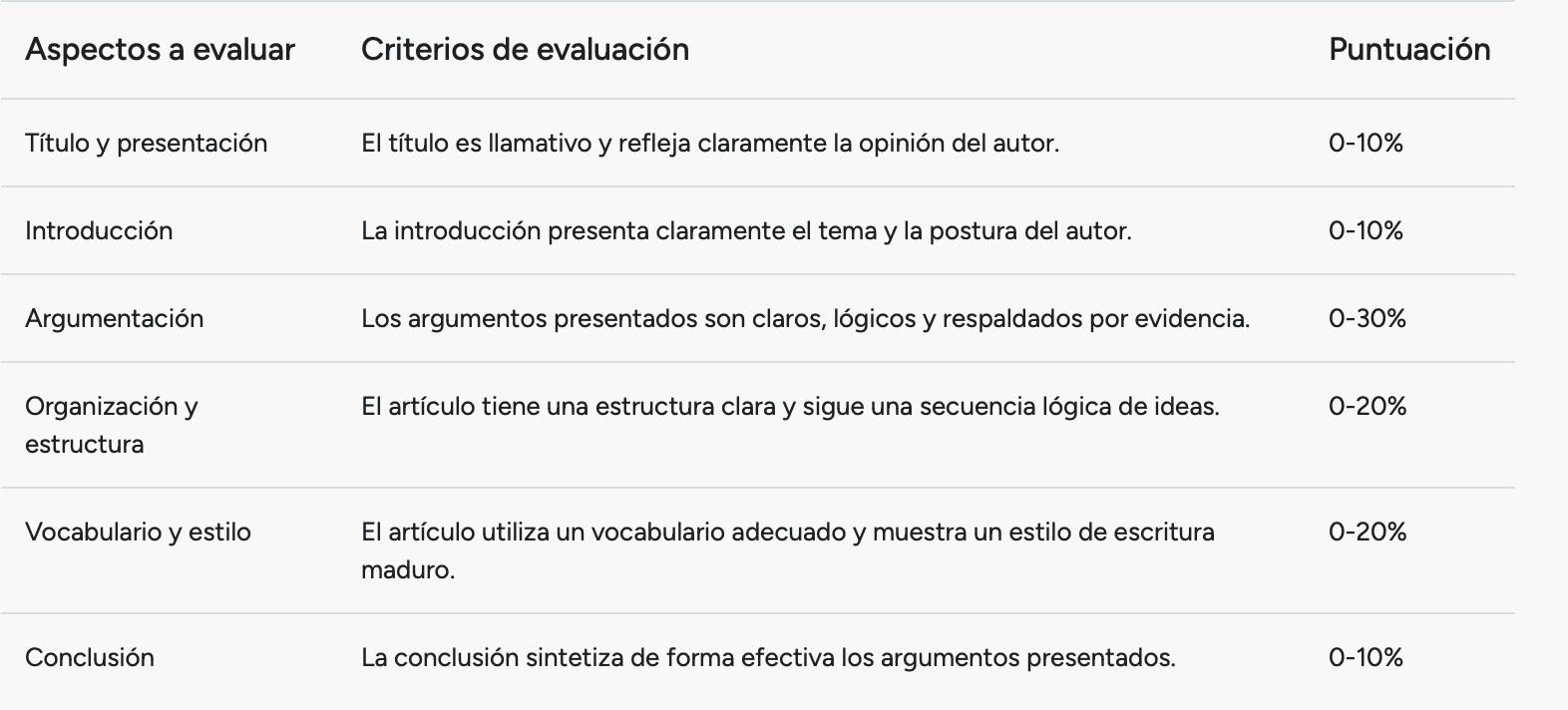 | Aspectos a evaluar | Criterios de evaluación | Puntuación |
|---|---|---|
| Título y presentación | El título es llamativo y refleja claramente la opinión del autor. | 0-10% |
| Introducción | La introducción presenta claramente el tema y la postura del autor. | 0-10% |
| Argumentación | Los argumentos presentados son claros, lógicos y respaldados por evidencia. | 0-30% |
| Organización y estructura | El artículo tiene una estructura clara y sigue una secuencia lógica de ideas. | 0-20% |
| Vocabulario y estilo | El artículo utiliza un vocabulario adecuado y muestra un estilo de escritura maduro. | 0-20% |
| Conclusión | La conclusión sintetiza de forma efectiva los argumentos presentados. | 0-10% |